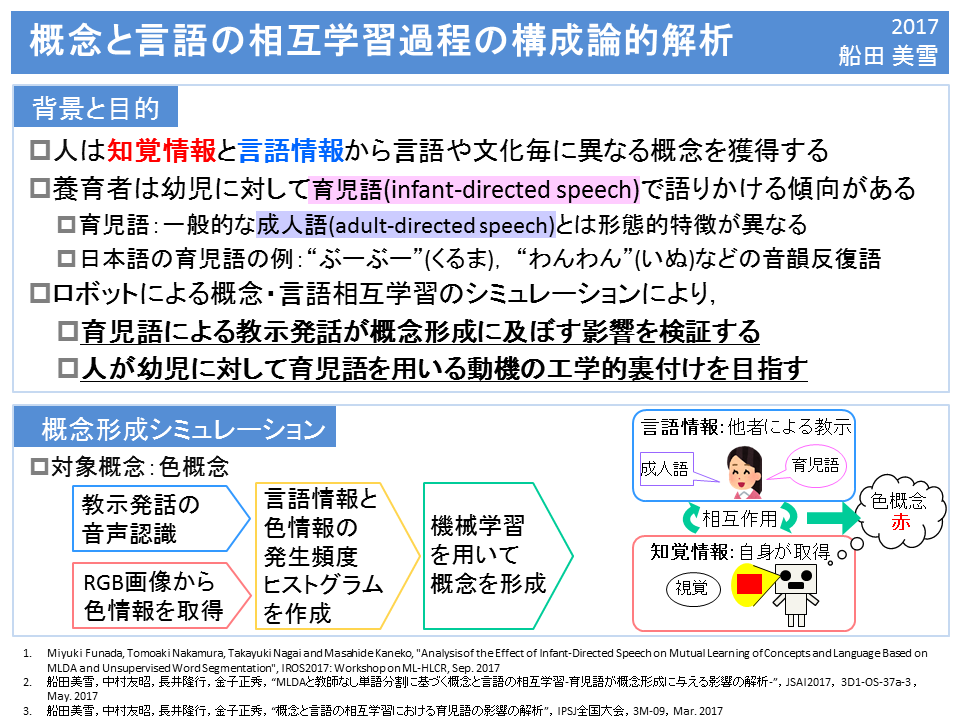 概念と言語の相互学習過程の構成論的解析

2017
船田 美雪

背景と目的

□人は知覚情報と言語情報から言語や文化毎に異なる概念を獲得する
□養育者は幼児に対して育児語(infant-directed speech)で語りかける傾向がある
□育児語：一般的な成人語(adult-directed speech)とは形態的特徴が異なる
□日本語の育児語の例：“ぶーぶー”(くるま)，“わんわん”(いぬ)などの音韻反復語
□ロボットによる概念・言語相互学習のシミュレーションにより，
□育児語による教示発話が概念形成に及ぼす影響を検証する
□人が幼児に対して育児語を用いる動機の工学的裏付けを目指す

概念形成シミュレーション

□対象概念：色概念

教示発話の音声認識

RGB画像から色情報を取得

言語情報と色情報の発生頻度ヒストグラムを作成

機械学習を用いて概念を形成

言語情報：他者による教示

成人語

育児語

相互作用

色概念
赤

知覚情報：自身が取得

視覚

1. Miyuki Funada, Tomoaki Nakamura, Takayuki Nagai and Masahide Kaneko, "Analysis of the Effect of Infant-Directed Speech on Mutual Learning of Concepts and Language Based on MLDA and Unsupervised Word Segmentation", IROS2017: Workshop on ML-HLCR, Sep. 2017
2. 船田美雪，中村友昭，長井隆行，金子正秀，“MLDAと教師なし単語分割に基づく概念と言語の相互学習-育児語が概念形成に与える影響の解析-”，JSAI2017，3D1-OS-37a-3，May. 2017
3. 船田美雪，中村友昭，長井隆行，金子正秀，“概念と言語の相互学習における育児語の影響の解析”，IPSJ全国大会，3M-09，Mar. 2017